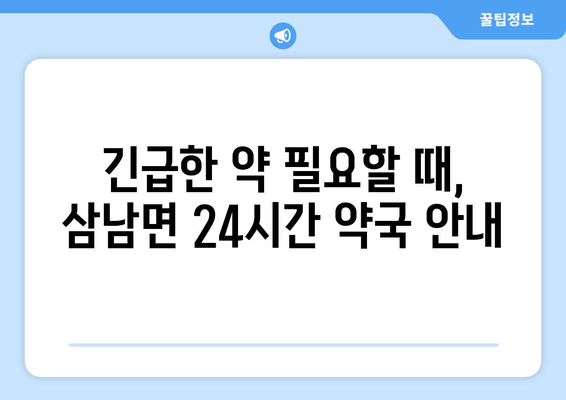 꿀팁정보

긴급한 약 필요할 때, 삼남면 24시간 약국 안내